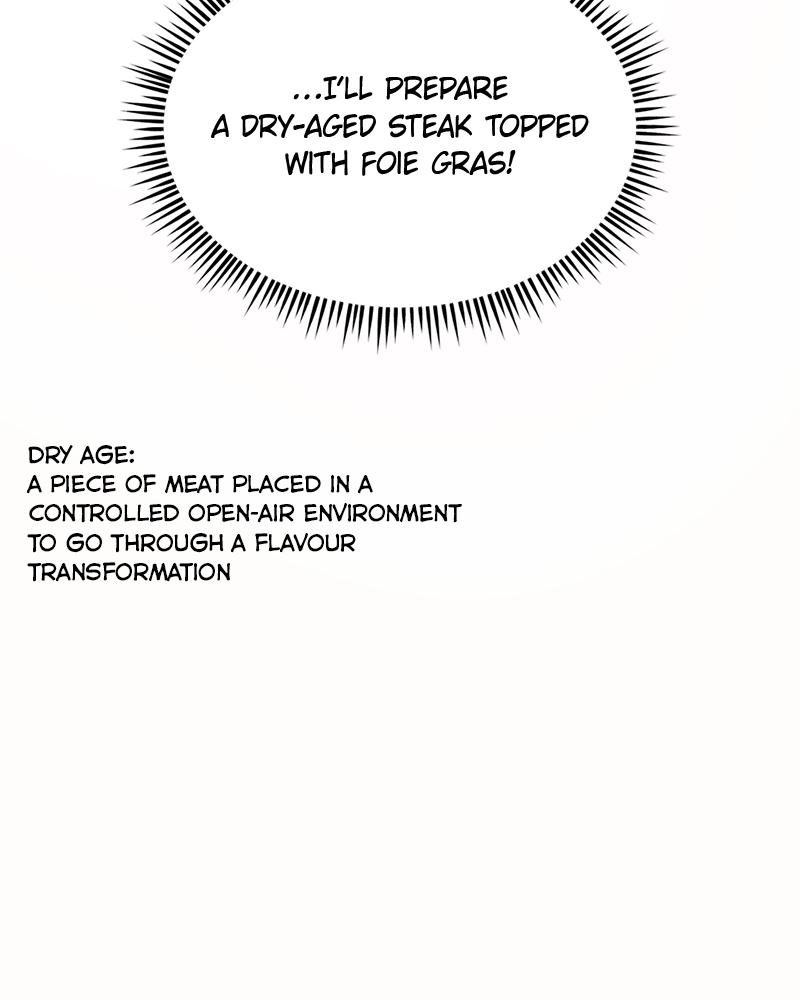 ...I'LL PREPARE A DRY-AGED STEAK TOPPED WITH FOIE GRAS!

DRY AGE:
A PIECE OF MEAT PLACED IN A CONTROLLED OPEN-AIR ENVIRONMENT TO GO THROUGH A FLAVOUR TRANSFORMATION